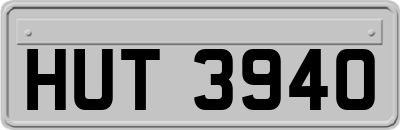 HUT 3940